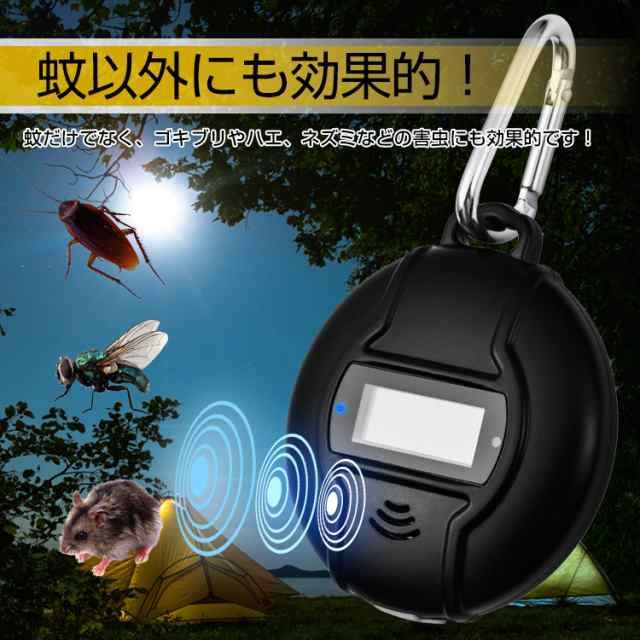 蚊以外にも効果的！

蚊だけでなく、ゴキブリやハエ、ネズミなどの害虫にも効果的です！